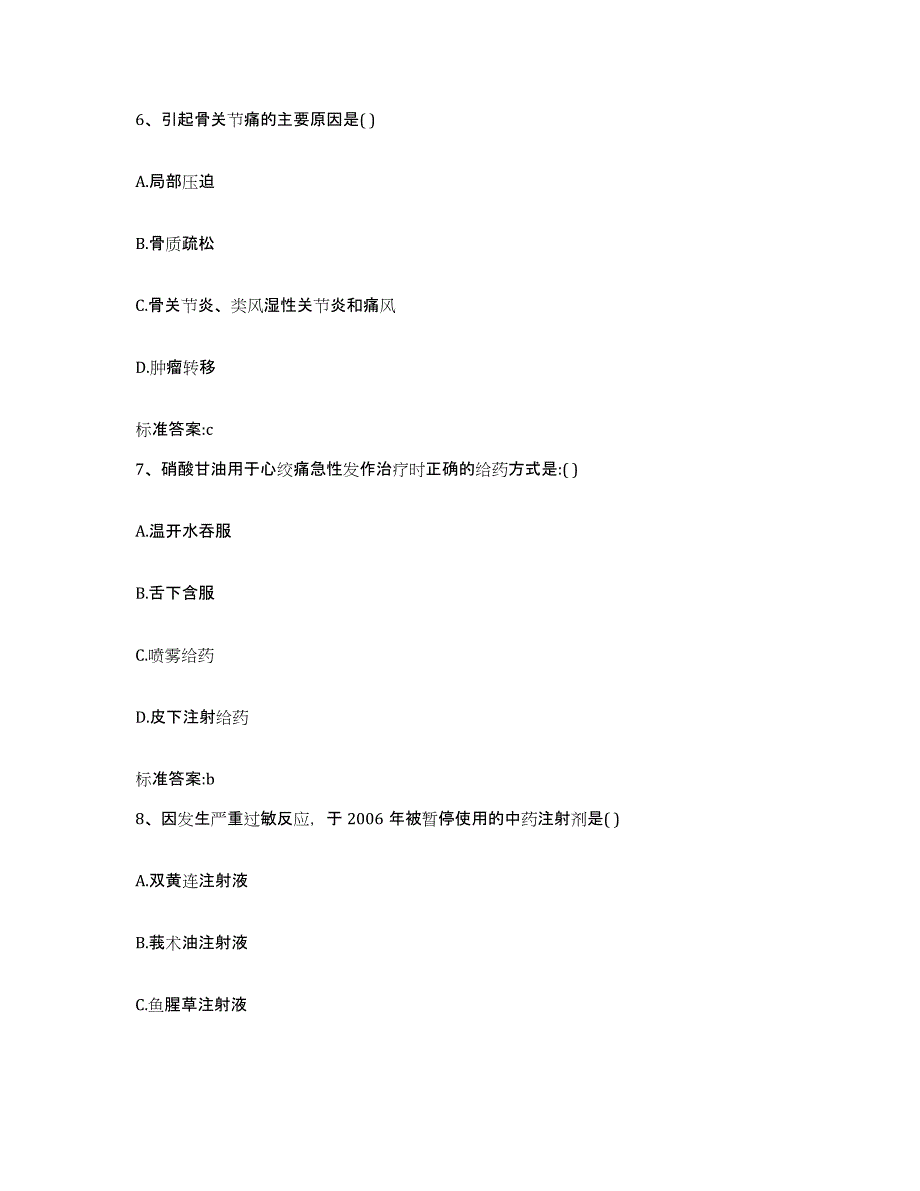 6、引起骨关节痛的主要原因是( )

A.局部压迫

B.骨质疏松

C.骨关节炎、类风湿性关节炎和痛风

D.肿瘤转移

标准答案:c

7、硝酸甘油用于心绞痛急性发作治疗时正确的给药方式是:( )

A.温开水吞服

B.舌下含服

C.喷雾给药

D.皮下注射给药

标准答案:b

8、因发生严重过敏反应，于 2006 年被暂停使用的中药注射剂是( )

A.双黄连注射液

B.莪术油注射液

C.鱼腥草注射液